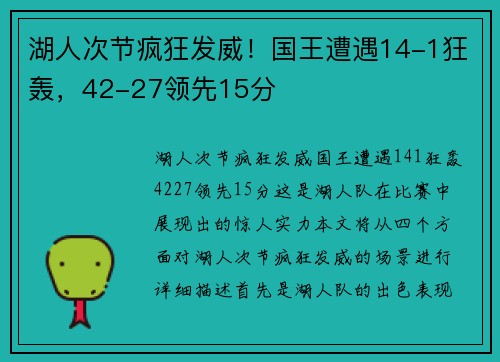 湖人次节疯狂发威！国王遭遇14-1狂轰，42-27领先15分

湖人次节疯狂发威国王遭遇141狂轰4227领先15分这是湖人队在比赛中展现出的惊人实力本文将从四个方面对湖人次节疯狂发威的场景进行详细描述首先是湖人队的出色表现